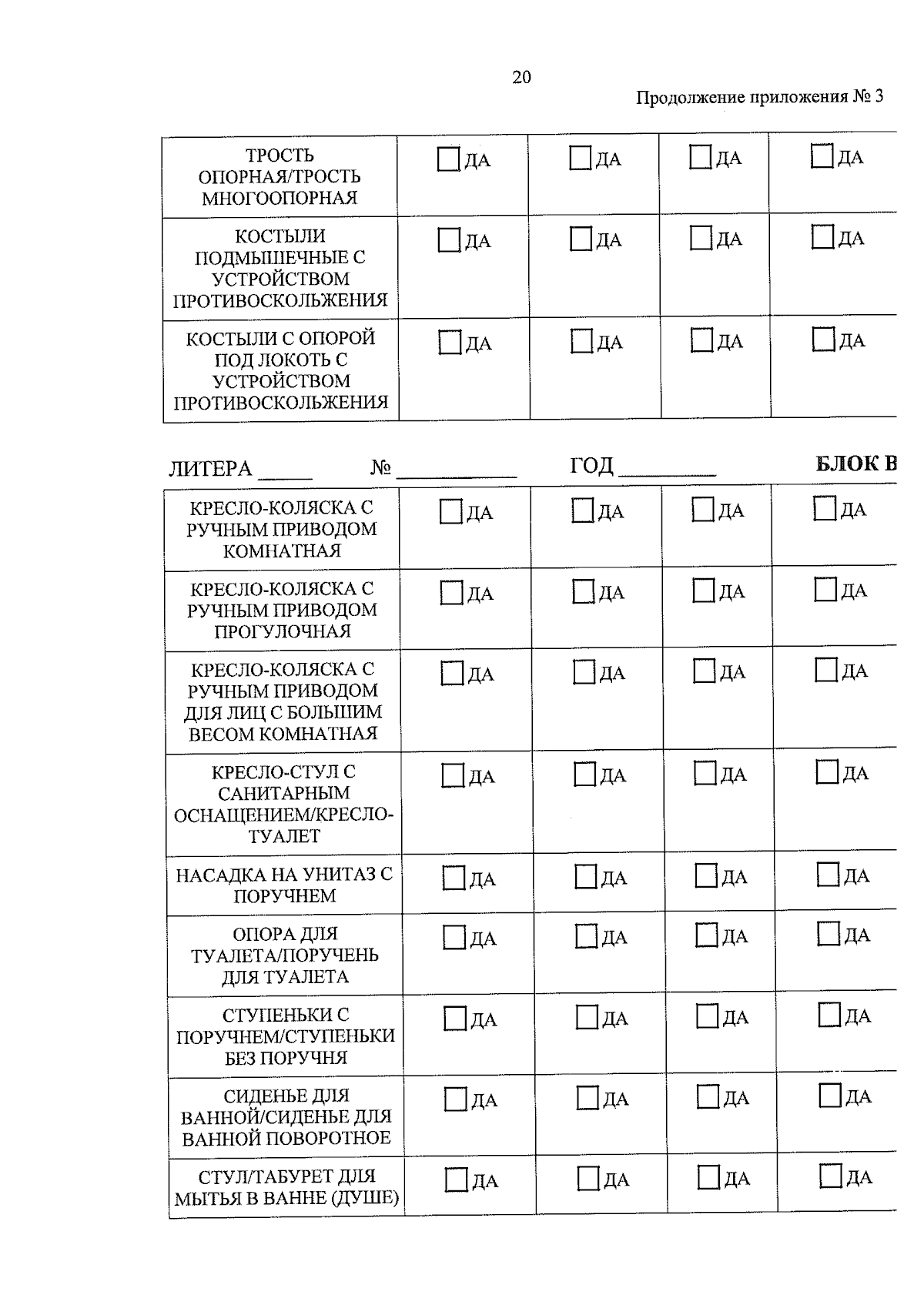 20

Продолжение приложения № 3

| ТРОСТЬ ОПОРНАЯ/ТРОСТЬ МНОГООПОРНАЯ | ☐ ДА | ☐ ДА | ☐ ДА | ☐ ДА |
|---|---|---|---|---|
| КОСТЫЛИ ПОДМЫШЕЧНЫЕ С УСТРОЙСТВОМ ПРОТИВОСКОЛЬЖЕНИЯ | ☐ ДА | ☐ ДА | ☐ ДА | ☐ ДА |
| КОСТЫЛИ С ОПОРОЙ ПОД ЛОКОТЬ С УСТРОЙСТВОМ ПРОТИВОСКОЛЬЖЕНИЯ | ☐ ДА | ☐ ДА | ☐ ДА | ☐ ДА |

ЛИТЕРА ____ № ____ ГОД ____ БЛОК В

| КРЕСЛО-КОЛЯСКА С РУЧНЫМ ПРИВОДОМ КОМНАТНАЯ | ☐ ДА | ☐ ДА | ☐ ДА | ☐ ДА |
|---|---|---|---|---|
| КРЕСЛО-КОЛЯСКА С РУЧНЫМ ПРИВОДОМ ПРОГУЛОЧНАЯ | ☐ ДА | ☐ ДА | ☐ ДА | ☐ ДА |
| КРЕСЛО-КОЛЯСКА С РУЧНЫМ ПРИВОДОМ ДЛЯ ЛИЦ С БОЛЬШИМ ВЕСОМ КОМНАТНАЯ | ☐ ДА | ☐ ДА | ☐ ДА | ☐ ДА |
| КРЕСЛО-СТУЛ С САНИТАРНЫМ ОСНАЩЕНИЕМ/КРЕСЛО-ТУАЛЕТ | ☐ ДА | ☐ ДА | ☐ ДА | ☐ ДА |
| НАСАДКА НА УНИТАЗ С ПОРУЧНЕМ | ☐ ДА | ☐ ДА | ☐ ДА | ☐ ДА |
| ОПОРА ДЛЯ ТУАЛЕТА/ПОРУЧЕНЬ ДЛЯ ТУАЛЕТА | ☐ ДА | ☐ ДА | ☐ ДА | ☐ ДА |
| СТУПЕНЬКИ С ПОРУЧНЕМ/СТУПЕНЬКИ БЕЗ ПОРУЧНЯ | ☐ ДА | ☐ ДА | ☐ ДА | ☐ ДА |
| СИДЕНЬЕ ДЛЯ ВАННОЙ/СИДЕНЬЕ ДЛЯ ВАННОЙ ПОВОРОТНОЕ | ☐ ДА | ☐ ДА | ☐ ДА | ☐ ДА |
| СТУЛ/ТАБУРЕТ ДЛЯ МЫТЬЯ В ВАННЕ (ДУШЕ) | ☐ ДА | ☐ ДА | ☐ ДА | ☐ ДА |